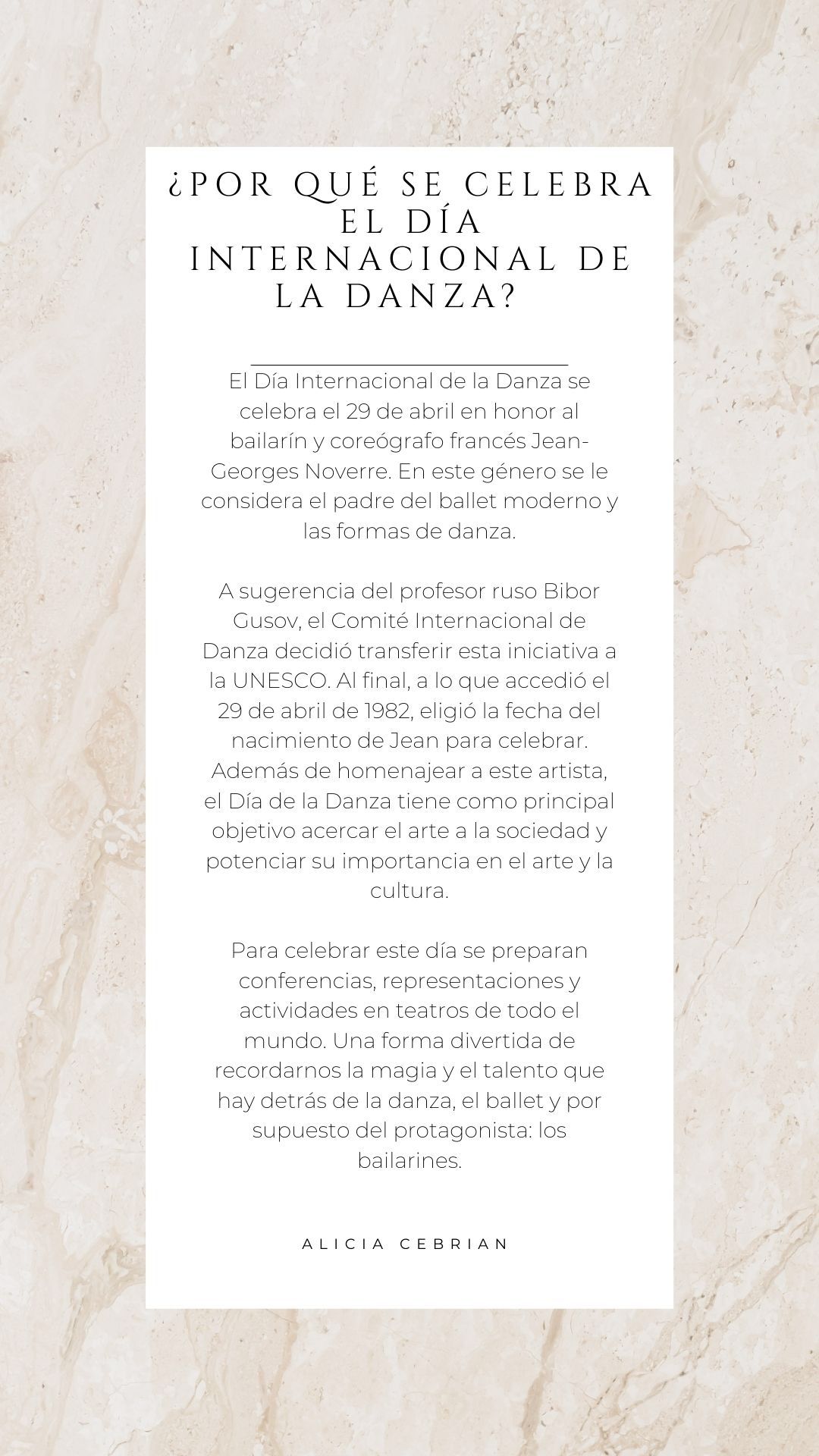 ¿POR QUÉ SE CELEBRA EL DÍA INTERNACIONAL DE LA DANZA?

El Día Internacional de la Danza se celebra el 29 de abril en honor al bailarín y coreógrafo francés Jean-Georges Noverre. En este género se le considera el padre del ballet moderno y las formas de danza.

A sugerencia del profesor ruso Bibor Gusov, el Comité Internacional de Danza decidió transferir esta iniciativa a la UNESCO. Al final, a lo que accedió el 29 de abril de 1982, eligió la fecha del nacimiento de Jean para celebrar. Además de homenajear a este artista, el Día de la Danza tiene como principal objetivo acercar el arte a la sociedad y potenciar su importancia en el arte y la cultura.

Para celebrar este día se preparan conferencias, representaciones y actividades en teatros de todo el mundo. Una forma divertida de recordarnos la magia y el talento que hay detrás de la danza, el ballet y por supuesto del protagonista: los bailarines.

ALICIA CEBRIAN